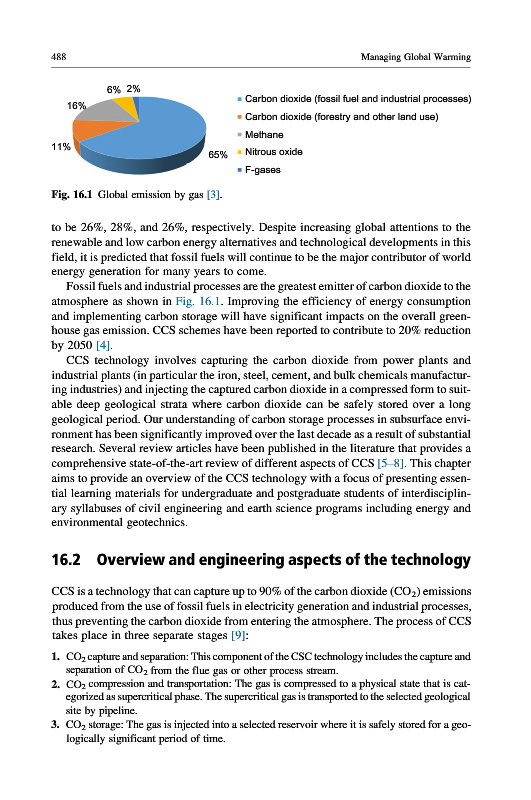 488

Managing Global Warming

6% 2%

16%

11%

65%

Carbon dioxide (fossil fuel and industrial processes)

Carbon dioxide (forestry and other land use)

Methane

Nitrous oxide

F-gases

Fig. 16.1 Global emission by gas [3].

to be 26%, 28%, and 26%, respectively. Despite increasing global attentions to the renewable and low carbon energy alternatives and technological developments in this field, it is predicted that fossil fuels will continue to be the major contributor of world energy generation for many years to come.

Fossil fuels and industrial processes are the greatest emitter of carbon dioxide to the atmosphere as shown in Fig. 16.1. Improving the efficiency of energy consumption and implementing carbon storage will have significant impacts on the overall greenhouse gas emission. CCS schemes have been reported to contribute to 20% reduction by 2050 [4].

CCS technology involves capturing the carbon dioxide from power plants and industrial plants (in particular the iron, steel, cement, and bulk chemicals manufacturing industries) and injecting the captured carbon dioxide in a compressed form to suitable deep geological strata where carbon dioxide can be safely stored over a long geological period. Our understanding of carbon storage processes in subsurface environment has been significantly improved over the last decade as a result of substantial research. Several review articles have been published in the literature that provides a comprehensive state-of-the-art review of different aspects of CCS [5–8]. This chapter aims to provide an overview of the CCS technology with a focus of presenting essential learning materials for undergraduate and postgraduate students of interdisciplinary syllabuses of civil engineering and earth science programs including energy and environmental geotechnics.

16.2 Overview and engineering aspects of the technology

CCS is a technology that can capture up to 90% of the carbon dioxide ($CO_2$) emissions produced from the use of fossil fuels in electricity generation and industrial processes, thus preventing the carbon dioxide from entering the atmosphere. The process of CCS takes place in three separate stages [9]:

1. $CO_2$ capture and separation: This component of the CSC technology includes the capture and separation of $CO_2$ from the flue gas or other process stream.
2. $CO_2$ compression and transportation: The gas is compressed to a physical state that is categorized as supercritical phase. The supercritical gas is transported to the selected geological site by pipeline.
3. $CO_2$ storage: The gas is injected into a selected reservoir where it is safely stored for a geologically significant period of time.